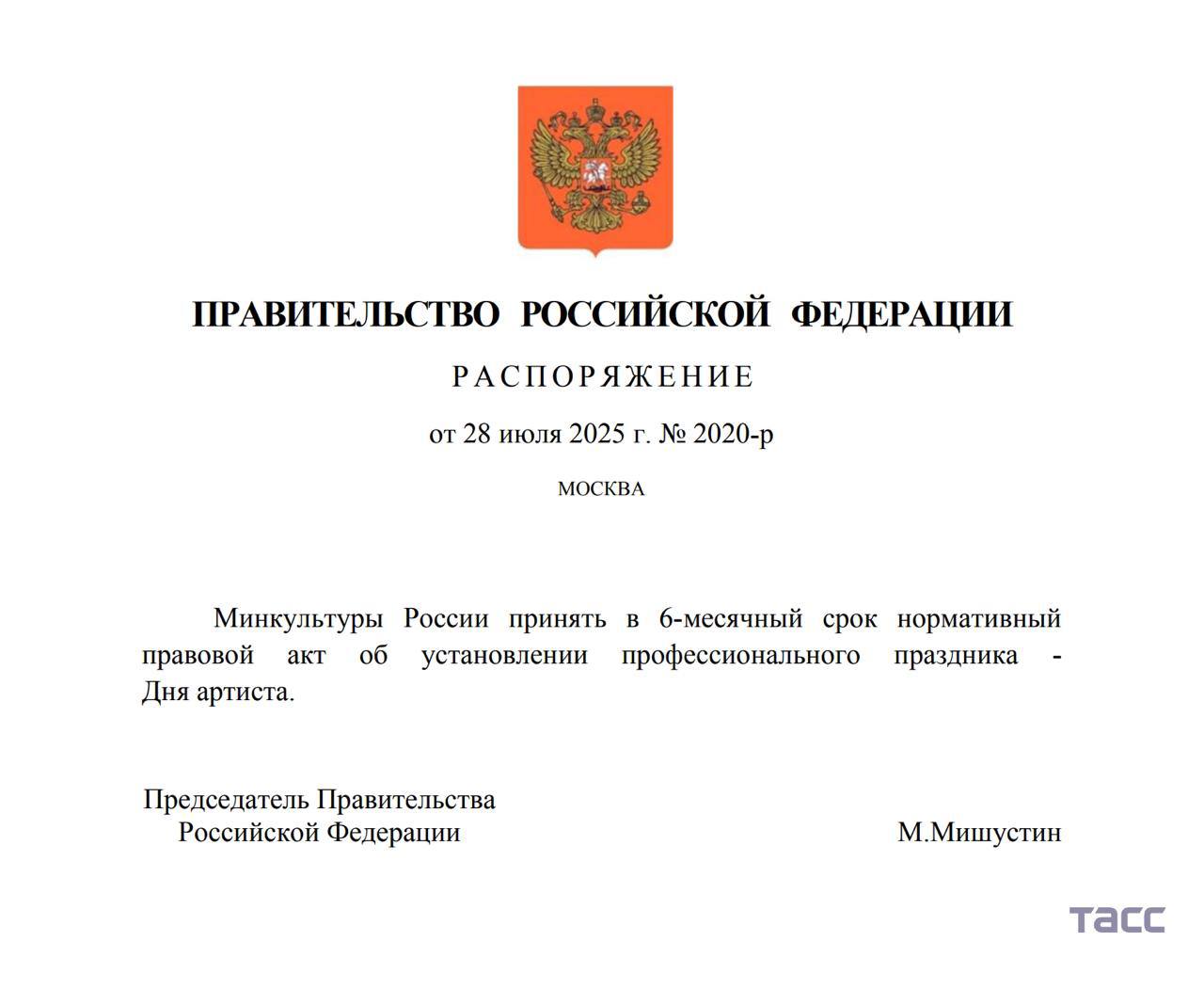 ПРАВИТЕЛЬСТВО РОССИЙСКОЙ ФЕДЕРАЦИИ

РАСПОРЯЖЕНИЕ

от 28 июля 2025 г. № 2020-р

МОСКВА

Минкультуры России принять в 6-месячный срок нормативный правовой акт об установлении профессионального праздника - Дня артиста.

Председатель Правительства
Российской Федерации

М.Мишустин

ТАСС